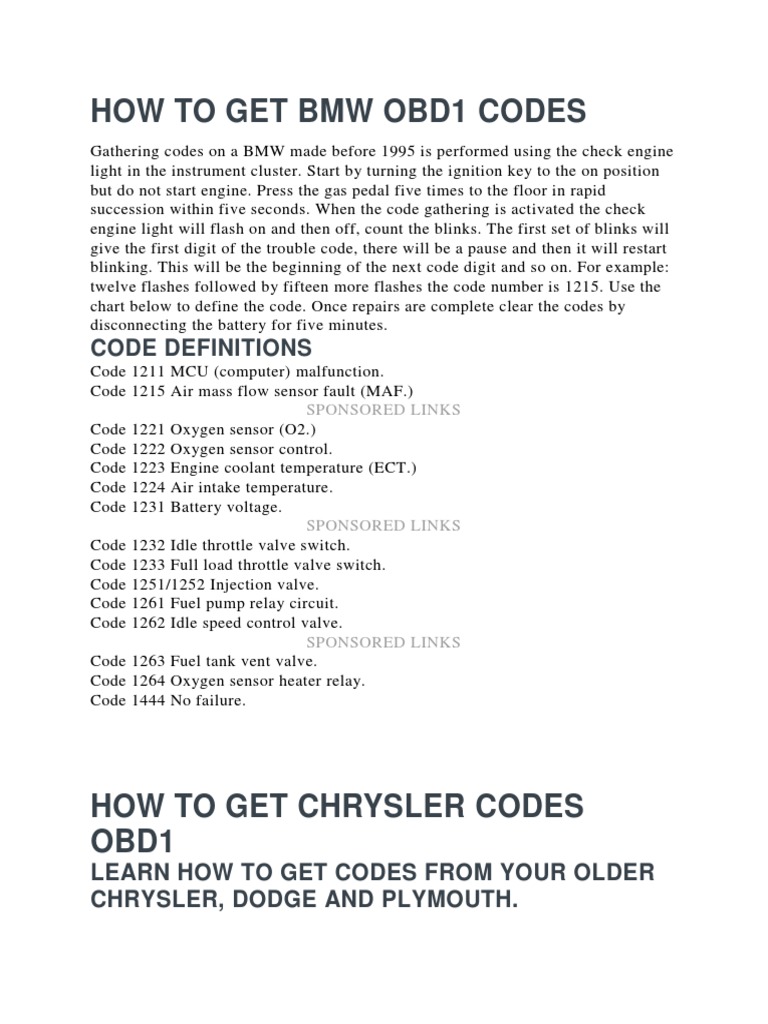 HOW TO GET BMW OBD1 CODES

Gathering codes on a BMW made before 1995 is performed using the check engine light in the instrument cluster. Start by turning the ignition key to the on position but do not start engine. Press the gas pedal five times to the floor in rapid succession within five seconds. When the code gathering is activated the check engine light will flash on and then off, count the blinks. The first set of blinks will give the first digit of the trouble code, there will be a pause and then it will restart blinking. This will be the beginning of the next code digit and so on. For example: twelve flashes followed by fifteen more flashes the code number is 1215. Use the chart below to define the code. Once repairs are complete clear the codes by disconnecting the battery for five minutes.

CODE DEFINITIONS

Code 1211 MCU (computer) malfunction.
Code 1215 Air mass flow sensor fault (MAF.)
SPONSORED LINKS
Code 1221 Oxygen sensor (O2.)
Code 1222 Oxygen sensor control.
Code 1223 Engine coolant temperature (ECT.)
Code 1224 Air intake temperature.
Code 1231 Battery voltage.
SPONSORED LINKS
Code 1232 Idle throttle valve switch.
Code 1233 Full load throttle valve switch.
Code 1251/1252 Injection valve.
Code 1261 Fuel pump relay circuit.
Code 1262 Idle speed control valve.
SPONSORED LINKS
Code 1263 Fuel tank vent valve.
Code 1264 Oxygen sensor heater relay.
Code 1444 No failure.

HOW TO GET CHRYSLER CODES OBD1

LEARN HOW TO GET CODES FROM YOUR OLDER CHRYSLER, DODGE AND PLYMOUTH.